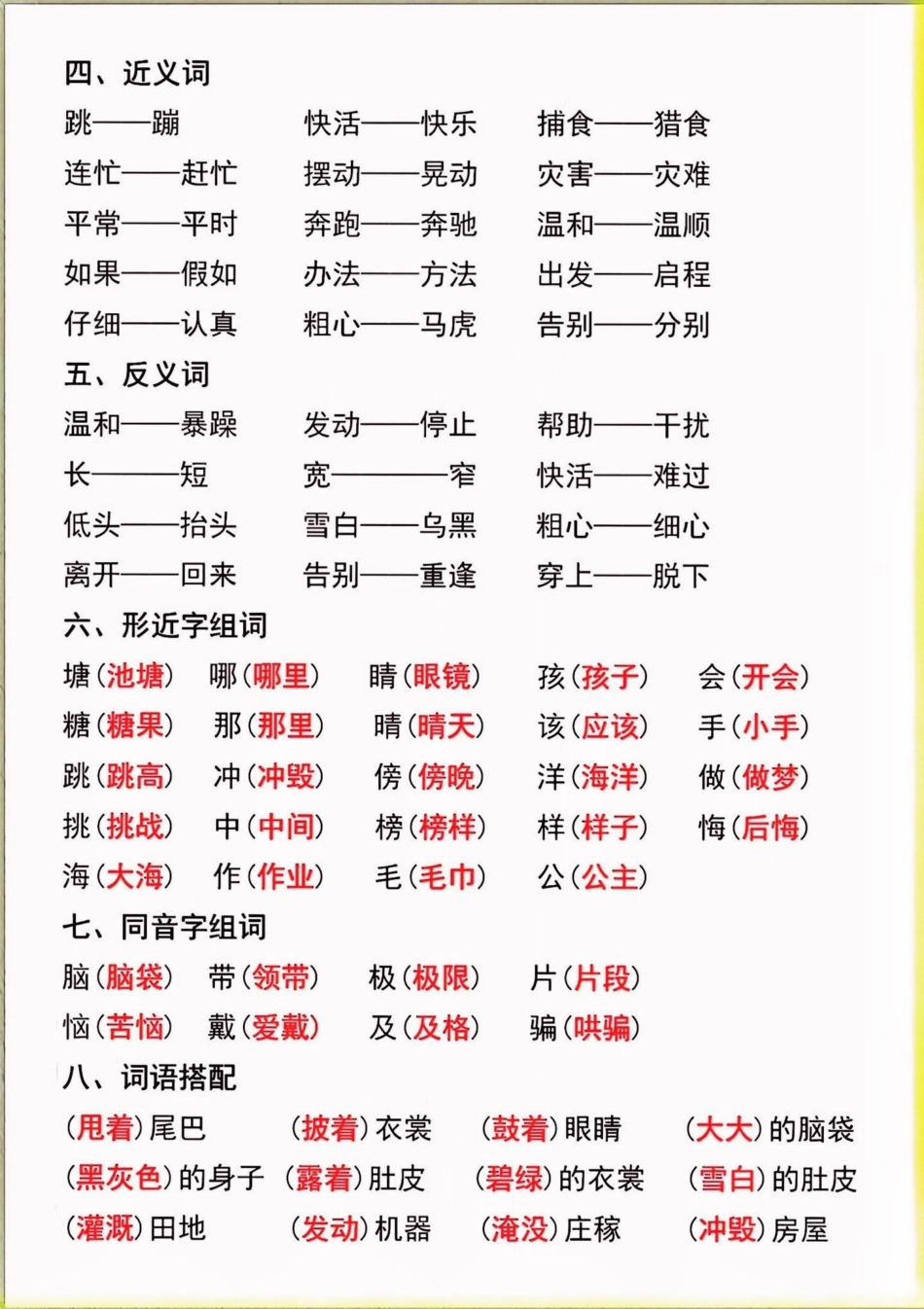 四、近义词

跳——蹦　　快活——快乐　　捕食——猎食

连忙——赶忙　　摆动——晃动　　灾害——灾难

平常——平时　　奔跑——奔驰　　温和——温顺

如果——假如　　办法——方法　　出发——启程

仔细——认真　　粗心——马虎　　告别——分别

五、反义词

温和——暴躁　　发动——停止　　帮助——干扰

长——短　　宽——窄　　快活——难过

低头——抬头　　雪白——乌黑　　粗心——细心

离开——回来　　告别——重逢　　穿上——脱下

六、形近字组词

塘（池塘）　哪（哪里）　睛（眼镜）　孩（孩子）　会（开会）

糖（糖果）　那（那里）　晴（晴天）　该（应该）　手（小手）

跳（跳高）　冲（冲毁）　傍（傍晚）　洋（海洋）　做（做梦）

挑（挑战）　中（中间）　榜（榜样）　样（样子）　悔（后悔）

海（大海）　作（作业）　毛（毛巾）　公（公主）

七、同音字组词

脑（脑袋）　带（领带）　极（极限）　片（片段）

恼（苦恼）　戴（爱戴）　及（及格）　骗（哄骗）

八、词语搭配

（甩着）尾巴　（披着）衣裳　（鼓着）眼睛　（大大）的脑袋

（黑灰色）的身子　（露着）肚皮　（碧绿）的衣裳　（雪白）的肚皮

（灌溉）田地　（发动）机器　（淹没）庄稼　（冲毁）房屋